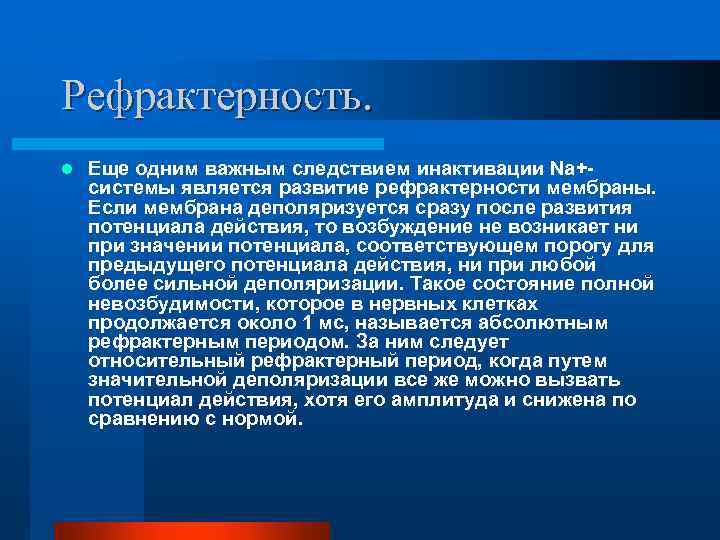 Рефрактерность.

Еще одним важным следствием инактивации Na+-системы является развитие рефрактерности мембраны. Если мембрана деполяризуется сразу после развития потенциала действия, то возбуждение не возникает ни при значении потенциала, соответствующем порогу для предыдущего потенциала действия, ни при любой более сильной деполяризации. Такое состояние полной невозбудимости, которое в нервных клетках продолжается около 1 мс, называется абсолютным рефрактерным периодом. За ним следует относительный рефрактерный период, когда путем значительной деполяризации все же можно вызвать потенциал действия, хотя его амплитуда и снижена по сравнению с нормой.